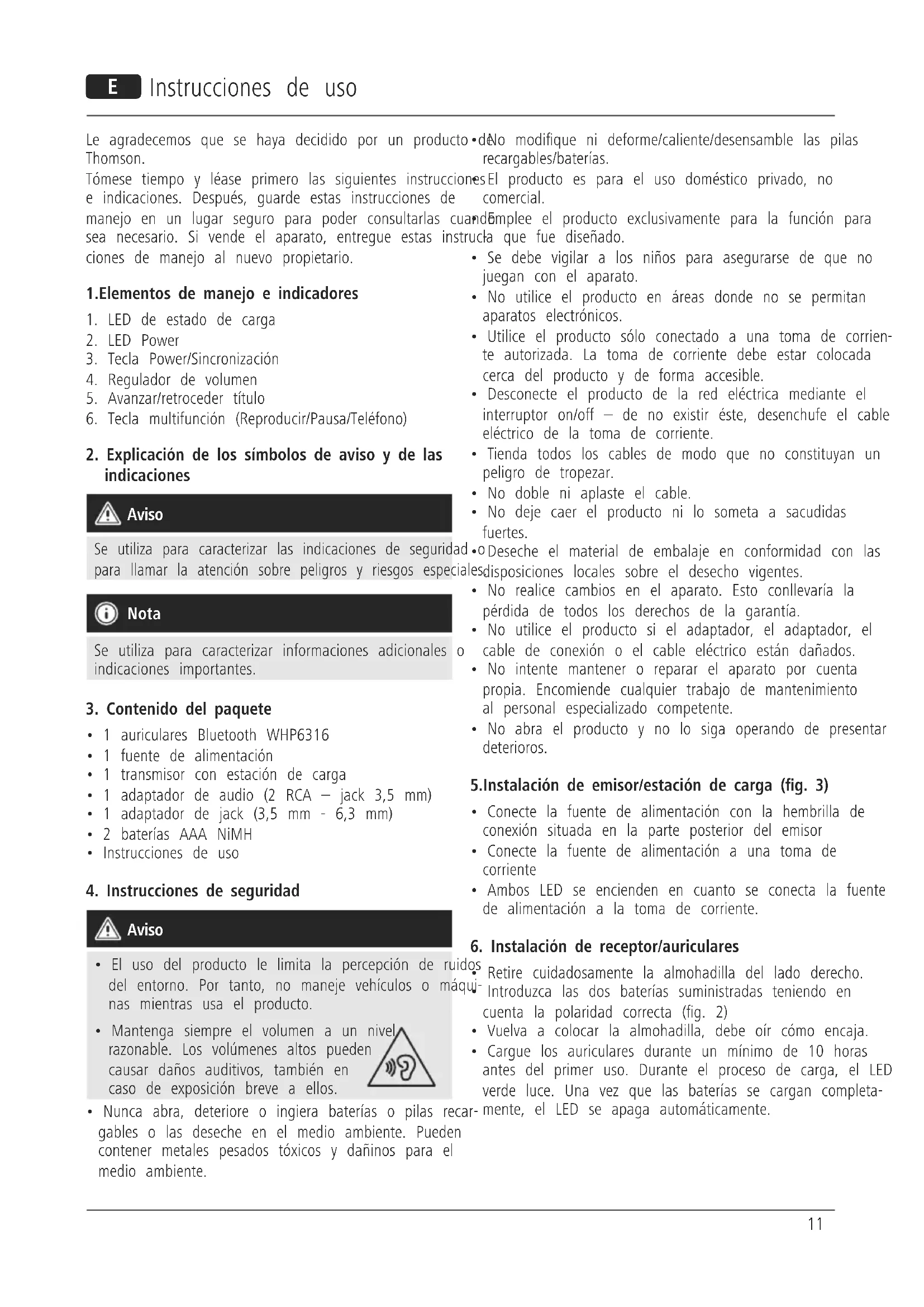 E Instrucciones de uso

Le agradecemos que se haya decidido por un producto de Thomson.
Tómese tiempo y léase primero las siguientes instrucciones e indicaciones. Después, guarde estas instrucciones de manejo en un lugar seguro para poder consultarlas cuando sea necesario. Si vende el aparato, entregue estas instrucciones de manejo al nuevo propietario.

1.Elementos de manejo e indicadores
1. LED de estado de carga
2. LED Power
3. Tecla Power/Sincronización
4. Regulador de volumen
5. Avanzar/retroceder título
6. Tecla multifunción (Reproducir/Pausa/Teléfono)

2. Explicación de los símbolos de aviso y de las indicaciones

Aviso
Se utiliza para caracterizar las indicaciones de seguridad o para llamar la atención sobre peligros y riesgos especiales.

Nota
Se utiliza para caracterizar informaciones adicionales o indicaciones importantes.

3. Contenido del paquete
• 1 auriculares Bluetooth WHP6316
• 1 fuente de alimentación
• 1 transmisor con estación de carga
• 1 adaptador de audio (2 RCA – jack 3,5 mm)
• 1 adaptador de jack (3,5 mm - 6,3 mm)
• 2 baterías AAA NiMH
• Instrucciones de uso

4. Instrucciones de seguridad

Aviso
• El uso del producto le limita la percepción de ruidos del entorno. Por tanto, no maneje vehículos o máquinas mientras usa el producto.
• Mantenga siempre el volumen a un nivel razonable. Los volúmenes altos pueden causar daños auditivos, también en caso de exposición breve a ellos.
• Nunca abra, deteriore o ingiera baterías o pilas recargables o las deseche en el medio ambiente. Pueden contener metales pesados tóxicos y dañinos para el medio ambiente.
• No modifique ni deforme/caliente/desensamble las pilas recargables/baterías.
• El producto es para el uso doméstico privado, no comercial.
• Emplee el producto exclusivamente para la función para la que fue diseñado.
• Se debe vigilar a los niños para asegurarse de que no juegan con el aparato.
• No utilice el producto en áreas donde no se permitan aparatos electrónicos.
• Utilice el producto sólo conectado a una toma de corriente autorizada. La toma de corriente debe estar colocada cerca del producto y de forma accesible.
• Desconecte el producto de la red eléctrica mediante el interruptor on/off – de no existir éste, desenchufe el cable eléctrico de la toma de corriente.
• Tienda todos los cables de modo que no constituyan un peligro de tropezar.
• No doble ni aplaste el cable.
• No deje caer el producto ni lo someta a sacudidas fuertes.
• Deseche el material de embalaje en conformidad con las disposiciones locales sobre el desecho vigentes.
• No realice cambios en el aparato. Esto conllevaría la pérdida de todos los derechos de la garantía.
• No utilice el producto si el adaptador, el adaptador, el cable de conexión o el cable eléctrico están dañados.
• No intente mantener o reparar el aparato por cuenta propia. Encomiende cualquier trabajo de mantenimiento al personal especializado competente.
• No abra el producto y no lo siga operando de presentar deterioros.

5.Instalación de emisor/estación de carga (fig. 3)
• Conecte la fuente de alimentación con la hembrilla de conexión situada en la parte posterior del emisor
• Conecte la fuente de alimentación a una toma de corriente
• Ambos LED se encienden en cuanto se conecta la fuente de alimentación a la toma de corriente.

6. Instalación de receptor/auriculares
• Retire cuidadosamente la almohadilla del lado derecho.
• Introduzca las dos baterías suministradas teniendo en cuenta la polaridad correcta (fig. 2)
• Vuelva a colocar la almohadilla, debe oír cómo encaja.
• Cargue los auriculares durante un mínimo de 10 horas antes del primer uso. Durante el proceso de carga, el LED verde luce. Una vez que las baterías se cargan completamente, el LED se apaga automáticamente.

11